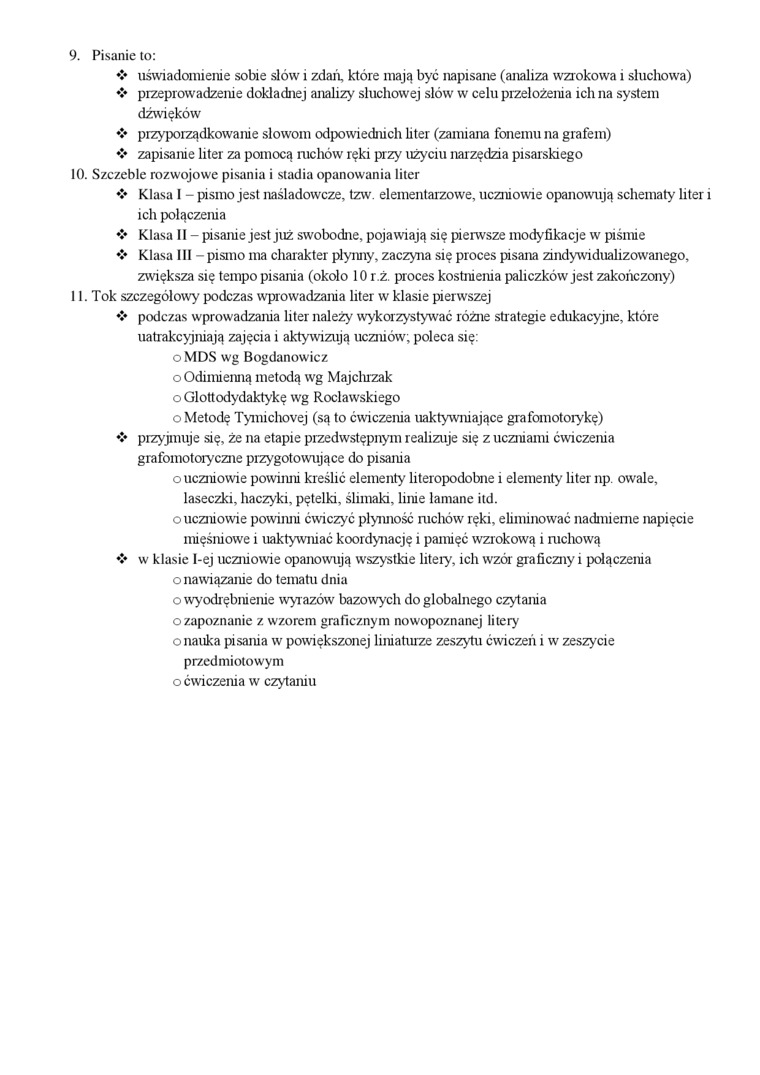 9. Pisanie to:
❖ uświadomienie sobie słów i zdań, które mają być napisane (analiza wzrokowa i słuchowa)
❖ przeprowadzenie dokładnej analizy słuchowej słów w celu przełożenia ich na system dźwięków
❖ przyporządkowanie słowom odpowiednich liter (zamiana fonemu na grafem)
❖ zapisanie liter za pomocą ruchów ręki przy użyciu narzędzia pisarskiego
10. Szczeble rozwojowe pisania i stadia opanowania liter
❖ Klasa I – pismo jest naśladowcze, tzw. elementarzowe, uczniowie opanowują schematy liter i ich połączenia
❖ Klasa II – pisanie jest już swobodne, pojawiają się pierwsze modyfikacje w piśmie
❖ Klasa III – pismo ma charakter płynny, zaczyna się proces pisana zindywidualizowanego, zwiększa się tempo pisania (około 10 r.ż. proces kostnienia paliczków jest zakończony)
11. Tok szczegółowy podczas wprowadzania liter w klasie pierwszej
❖ podczas wprowadzania liter należy wykorzystywać różne strategie edukacyjne, które uatrakcyjniają zajęcia i aktywizują uczniów; poleca się:
o MDS wg Bogdanowicz
o Odimienną metodą wg Majchrzak
o Glottodydaktykę wg Rocławskiego
o Metodę Tymichovej (są to ćwiczenia uaktywniające grafomotorykę)
❖ przyjmuje się, że na etapie przedwstępnym realizuje się z uczniami ćwiczenia grafomotoryczne przygotowujące do pisania
o uczniowie powinni kreślić elementy literopodobne i elementy liter np. owale, laseczki, haczyki, pętelki, ślimaki, linie łamane itd.
o uczniowie powinni ćwiczyć płynność ruchów ręki, eliminować nadmierne napięcie mięśniowe i uaktywniać koordynację i pamięć wzrokową i ruchową
❖ w klasie I-ej uczniowie opanowują wszystkie litery, ich wzór graficzny i połączenia
o nawiązanie do tematu dnia
o wyodrębnienie wyrazów bazowych do globalnego czytania
o zapoznanie z wzorem graficznym nowopoznanej litery
o nauka pisania w powiększonej liniaturze zeszytu ćwiczeń i w zeszycie przedmiotowym
o ćwiczenia w czytaniu